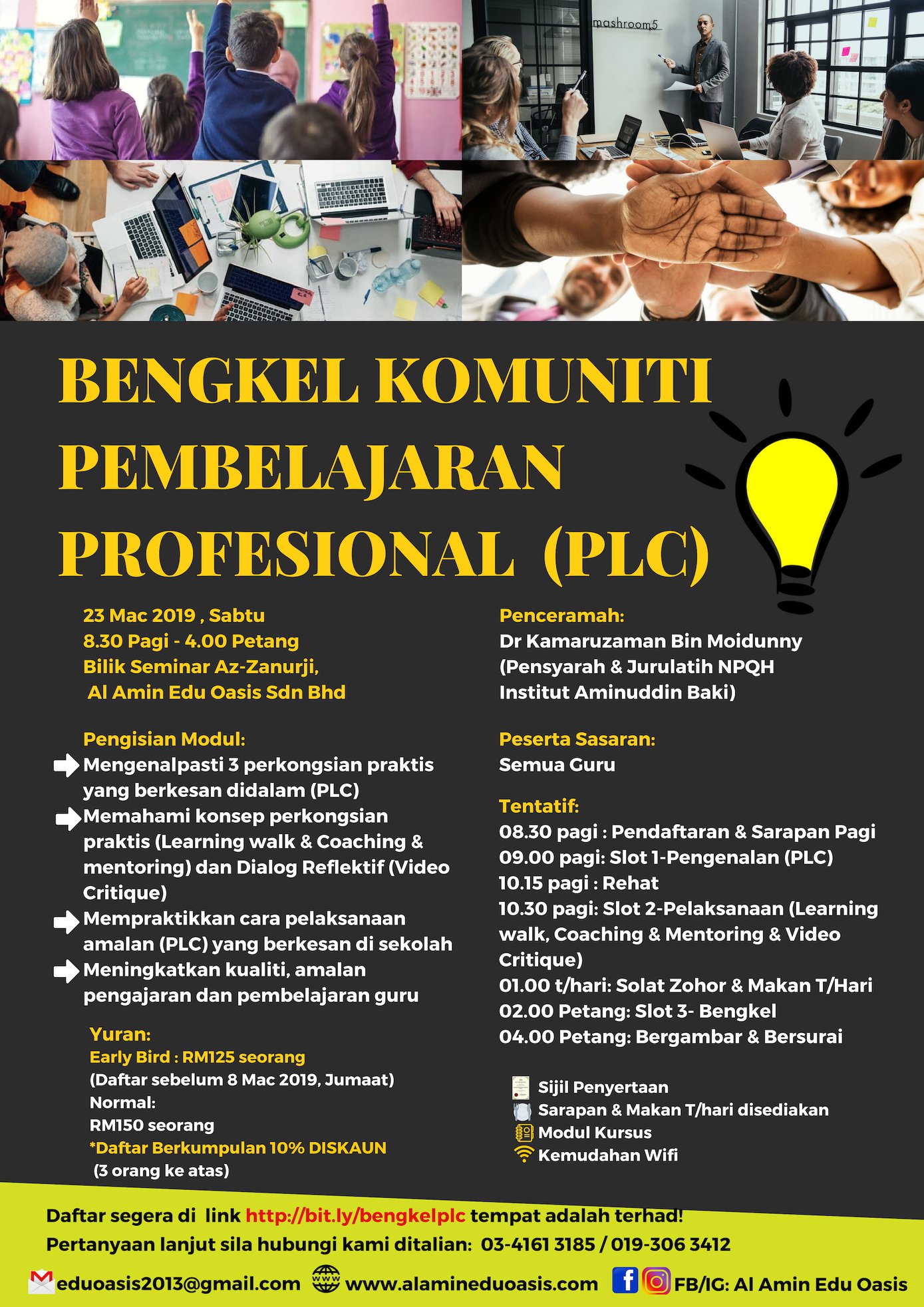 mashroom5

BENGKEL KOMUNITI PEMBELAJARAN PROFESIONAL (PLC)

23 Mac 2019 , Sabtu
8.30 Pagi - 4.00 Petang
Bilik Seminar Az-Zanurji,
Al Amin Edu Oasis Sdn Bhd

Pengisian Modul:
Mengenalpasti 3 perkongsian praktis yang berkesan didalam (PLC)
Memahami konsep perkongsian praktis (Learning walk & Coaching & mentoring) dan Dialog Reflektif (Video Critique)
Mempraktikkan cara pelaksanaan amalan (PLC) yang berkesan di sekolah
Meningkatkan kualiti, amalan pengajaran dan pembelajaran guru

Yuran:
Early Bird : RM125 seorang
(Daftar sebelum 8 Mac 2019, Jumaat)
Normal:
RM150 seorang
*Daftar Berkumpulan 10% DISKAUN
(3 orang ke atas)

Penceramah:
Dr Kamaruzaman Bin Moidunny
(Pensyarah & Jurulatih NPQH
Institut Aminuddin Baki)

Peserta Sasaran:
Semua Guru

Tentatif:
08.30 pagi : Pendaftaran & Sarapan Pagi
09.00 pagi: Slot 1-Pengenalan (PLC)
10.15 pagi : Rehat
10.30 pagi: Slot 2-Pelaksanaan (Learning walk, Coaching & Mentoring & Video Critique)
01.00 t/hari: Solat Zohor & Makan T/Hari
02.00 Petang: Slot 3- Bengkel
04.00 Petang: Bergambar & Bersurai

Sijil Penyertaan
Sarapan & Makan T/hari disediakan
Modul Kursus
Kemudahan Wifi

Daftar segera di link http://bit.ly/bengkelplc tempat adalah terhad!
Pertanyaan lanjut sila hubungi kami ditalian: 03-4161 3185 / 019-306 3412

eduoasis2013@gmail.com www.alamineduoasis.com FB/IG: Al Amin Edu Oasis